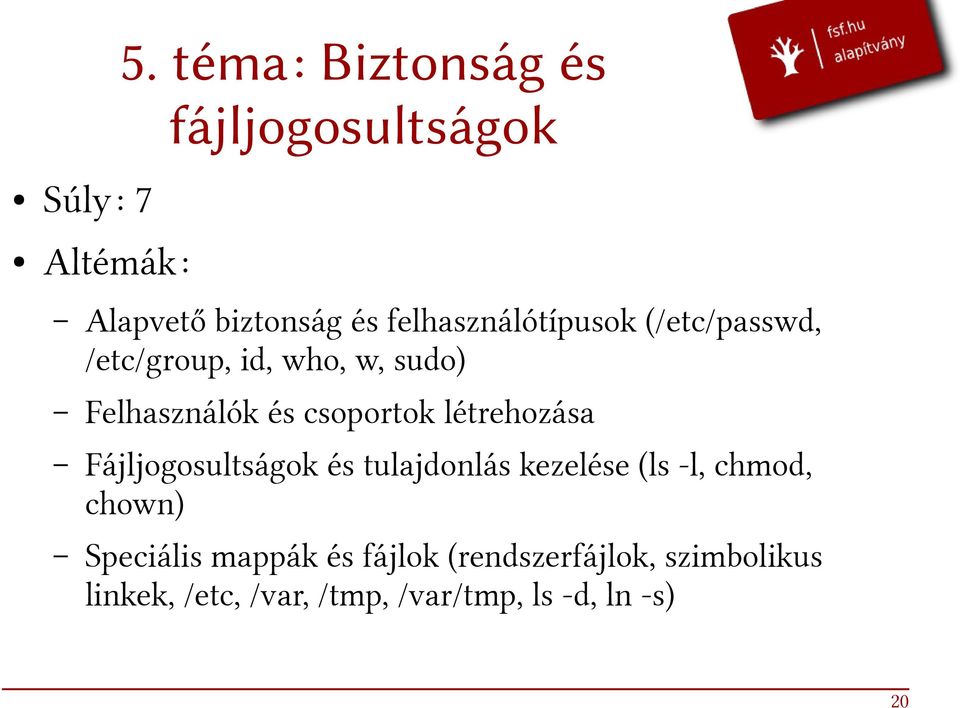 fsf.hu
alapítvány

5. téma: Biztonság és fájljogosultságok

• Súly: 7
• Altémák:
– Alapvető biztonság és felhasználótípusok (/etc/passwd, /etc/group, id, who, w, sudo)
– Felhasználók és csoportok létrehozása
– Fájljogosultságok és tulajdonlás kezelése (ls -l, chmod, chown)
– Speciális mappák és fájlok (rendszerfájlok, szimbolikus linkek, /etc, /var, /tmp, /var/tmp, ls -d, ln -s)

20